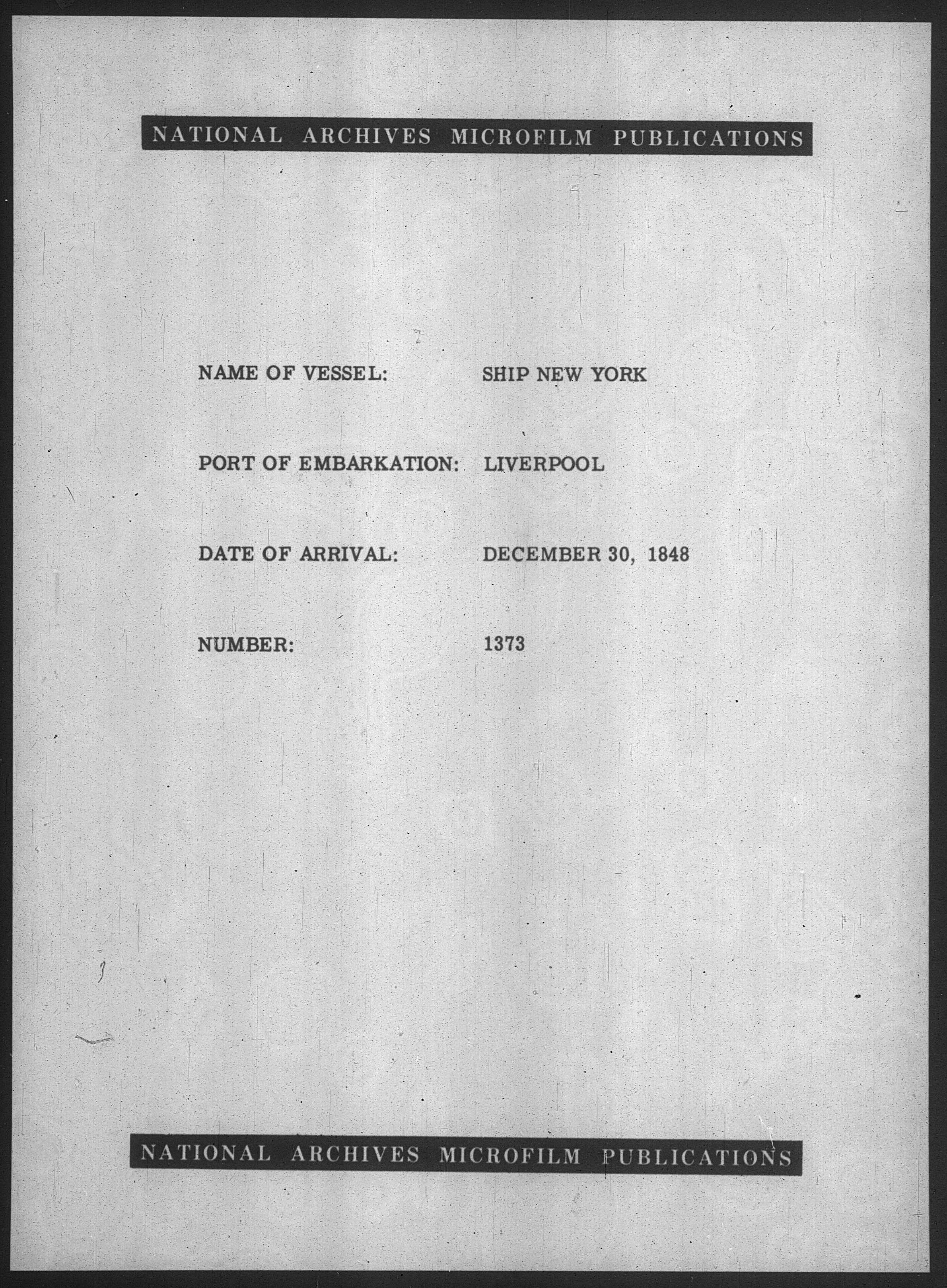 NATIONAL ARCHIVES MICROFILM PUBLICATIONS

NAME OF VESSEL: SHIP NEW YORK

PORT OF EMBARKATION: LIVERPOOL

DATE OF ARRIVAL: DECEMBER 30, 1848

NUMBER: 1373

NATIONAL ARCHIVES MICROFILM PUBLICATIONS